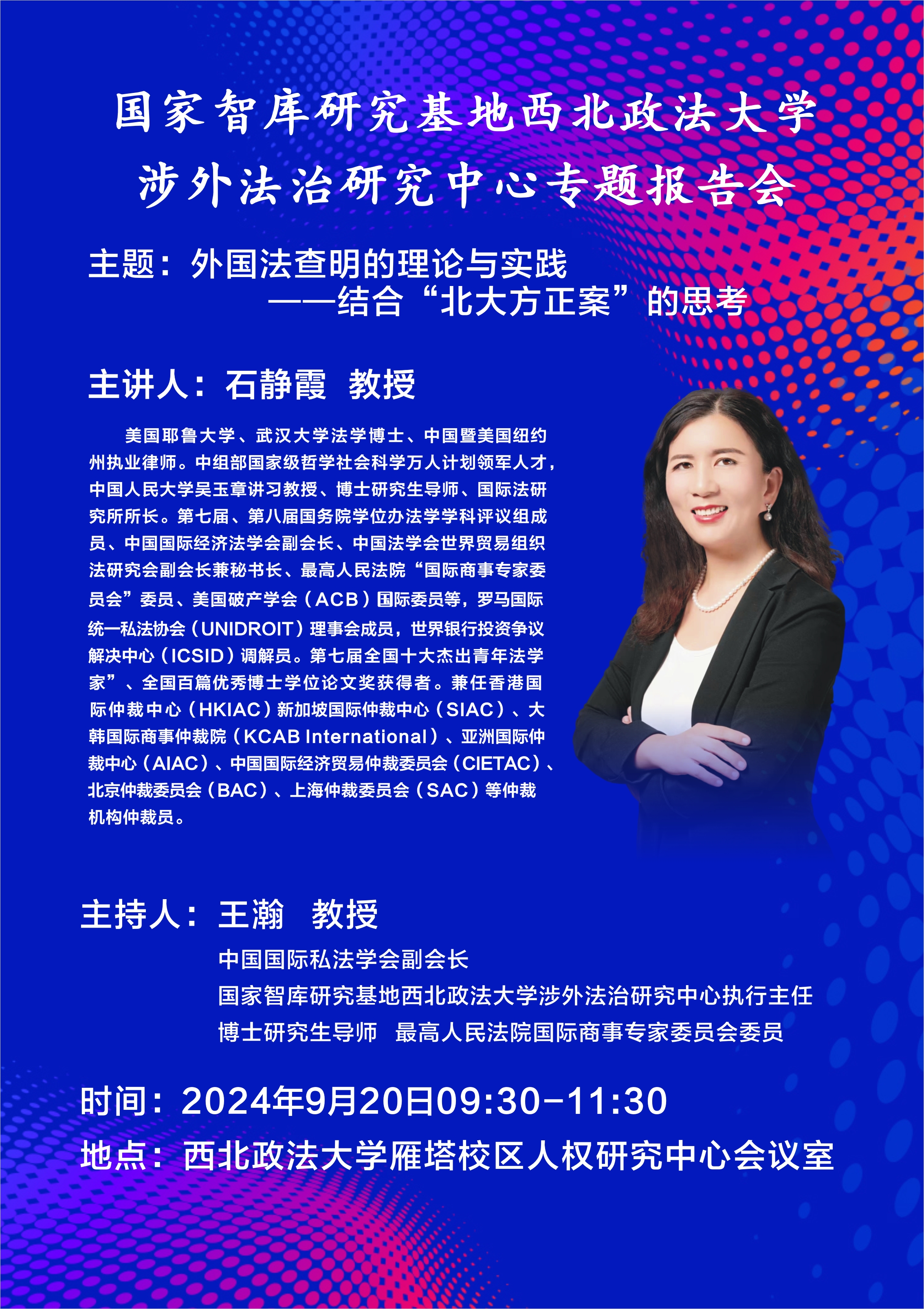 国家智库研究基地西北政法大学
涉外法治研究中心专题报告会

主题：外国法查明的理论与实践
——结合“北大方正案”的思考

主讲人：石静霞 教授

美国耶鲁大学、武汉大学法学博士、中国暨美国纽约州执业律师。中组部国家级哲学社会科学万人计划领军人才，中国人民大学吴玉章讲习教授、博士研究生导师、国际法研究所所长。第七届、第八届国务院学位办法学学科评议组成员、中国国际经济法学会副会长、中国法学会世界贸易组织法研究会副会长兼秘书长、最高人民法院“国际商事专家委员会”委员、美国破产学会（ACB）国际委员等，罗马国际统一私法协会（UNIDROIT）理事会成员，世界银行投资争议解决中心（ICSID）调解员。第七届全国十大杰出青年法学家”、全国百篇优秀博士学位论文奖获得者。兼任香港国际仲裁中心（HKIAC）新加坡国际仲裁中心（SIAC）、大韩国际商事仲裁院（KCAB International）、亚洲国际仲裁中心（AIAC）、中国国际经济贸易仲裁委员会（CIETAC）、北京仲裁委员会（BAC）、上海仲裁委员会（SAC）等仲裁机构仲裁员。

主持人：王瀚 教授
中国国际私法学会副会长
国家智库研究基地西北政法大学涉外法治研究中心执行主任
博士研究生导师 最高人民法院国际商事专家委员会委员

时间：2024年9月20日09:30-11:30
地点：西北政法大学雁塔校区人权研究中心会议室